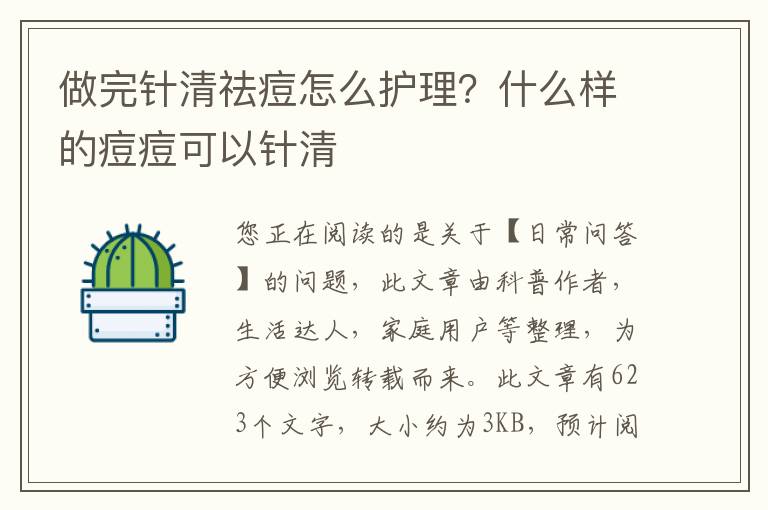 做完针清祛痘怎么护理？什么样的痘痘可以针清

您正在阅读的是关于【日常问答】的问题，此文章由科普作者，生活达人，家庭用户等整理，为方便浏览转载而来。此文章有623个文字，大小约为3KB，预计阅